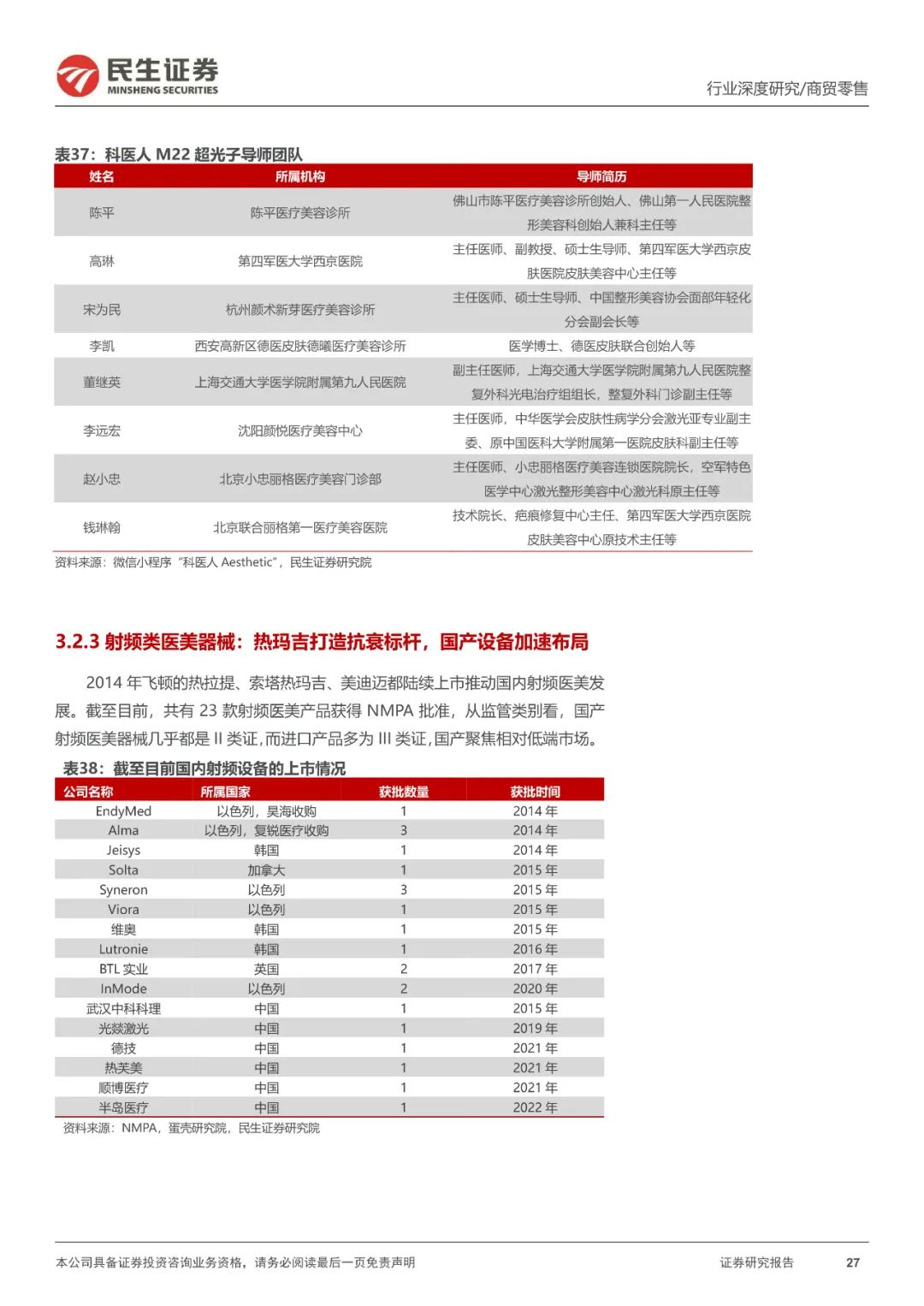 民生证券
MINSHENG SECURITIES

行业深度研究/商贸零售

表37：科医人 M22 超光子导师团队

| 姓名 | 所属机构 | 导师简历 |
|---|---|---|
| 陈平 | 陈平医疗美容诊所 | 佛山市陈平医疗美容诊所创始人、佛山第一人民医院整形美容科创始人兼科主任等 |
| 高琳 | 第四军医大学西京医院 | 主任医师、副教授、硕士生导师、第四军医大学西京皮肤医院皮肤美容中心主任等 |
| 宋为民 | 杭州颜术新芽医疗美容诊所 | 主任医师、硕士生导师、中国整形美容协会面部年轻化分会副会长等 |
| 李凯 | 西安高新区德医皮肤德曦医疗美容诊所 | 医学博士、德医皮肤联合创始人等 |
| 董继英 | 上海交通大学医学院附属第九人民医院 | 副主任医师，上海交通大学医学院附属第九人民医院整复外科光电治疗组组长，整复外科门诊副主任等 |
| 李远宏 | 沈阳颜悦医疗美容中心 | 主任医师，中华医学会皮肤性病学分会激光亚专业副主委、原中国医科大学附属第一医院皮肤科副主任等 |
| 赵小忠 | 北京小忠丽格医疗美容门诊部 | 主任医师、小忠丽格医疗美容连锁医院院长，空军特色医学中心激光整形美容中心激光科原主任等 |
| 钱琳翰 | 北京联合丽格第一医疗美容医院 | 技术院长、疤痕修复中心主任、第四军医大学西京医院皮肤美容中心原技术主任等 |

资料来源：微信小程序“科医人 Aesthetic”，民生证券研究院

3.2.3 射频类医美器械：热玛吉打造抗衰标杆，国产设备加速布局

2014 年飞顿的热拉提、索塔热玛吉、美迪迈都陆续上市推动国内射频医美发展。截至目前，共有 23 款射频医美产品获得 NMPA 批准，从监管类别看，国产射频医美器械几乎都是 II 类证，而进口产品多为 III 类证，国产聚焦相对低端市场。

表38：截至目前国内射频设备的上市情况

| 公司名称 | 所属国家 | 获批数量 | 获批时间 |
|---|---|---|---|
| EndyMed | 以色列，昊海收购 | 1 | 2014 年 |
| Alma | 以色列，复锐医疗收购 | 3 | 2014 年 |
| Jeisys | 韩国 | 1 | 2014 年 |
| Solta | 加拿大 | 1 | 2015 年 |
| Syneron | 以色列 | 3 | 2015 年 |
| Viora | 以色列 | 1 | 2015 年 |
| 维奥 | 韩国 | 1 | 2015 年 |
| Lutronie | 韩国 | 1 | 2016 年 |
| BTL 实业 | 英国 | 2 | 2017 年 |
| InMode | 以色列 | 2 | 2020 年 |
| 武汉中科科理 | 中国 | 1 | 2015 年 |
| 光燚激光 | 中国 | 1 | 2019 年 |
| 德技 | 中国 | 1 | 2021 年 |
| 热芙美 | 中国 | 1 | 2021 年 |
| 顺博医疗 | 中国 | 1 | 2021 年 |
| 半岛医疗 | 中国 | 1 | 2022 年 |

资料来源：NMPA，蛋壳研究院，民生证券研究院

本公司具备证券投资咨询业务资格，请务必阅读最后一页免责声明

证券研究报告 27